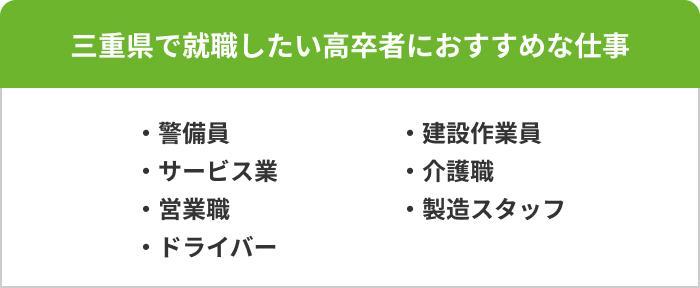 三重県で就職したい高卒者におすすめな仕事

・警備員
・サービス業
・営業職
・ドライバー

・建設作業員
・介護職
・製造スタッフ